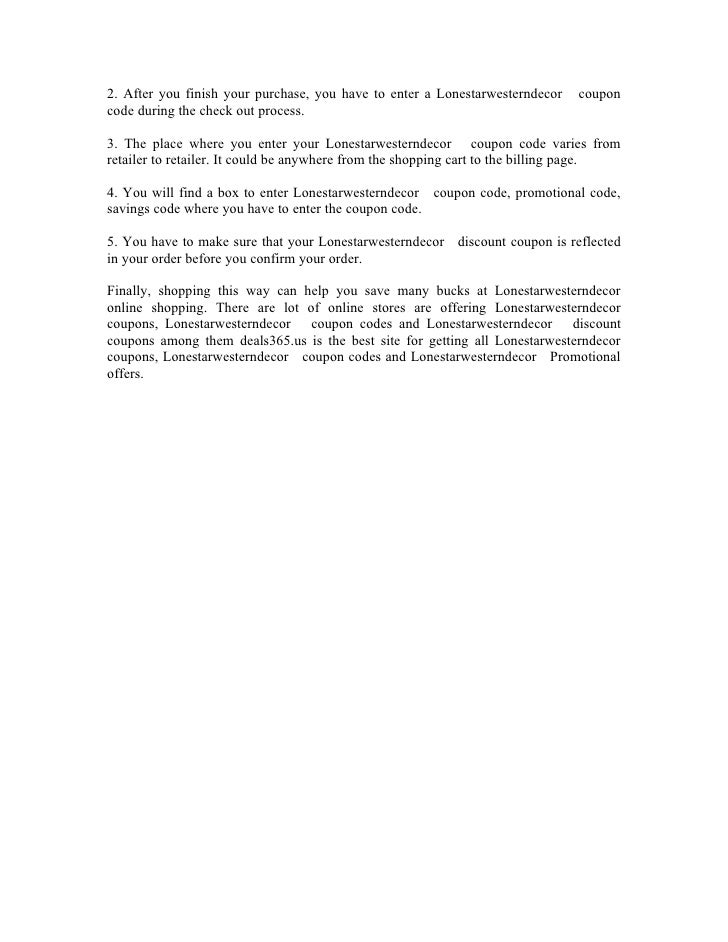 2. After you finish your purchase, you have to enter a Lonestarwesterndecor coupon code during the check out process.

3. The place where you enter your Lonestarwesterndecor coupon code varies from retailer to retailer. It could be anywhere from the shopping cart to the billing page.

4. You will find a box to enter Lonestarwesterndecor coupon code, promotional code, savings code where you have to enter the coupon code.

5. You have to make sure that your Lonestarwesterndecor discount coupon is reflected in your order before you confirm your order.

Finally, shopping this way can help you save many bucks at Lonestarwesterndecor online shopping. There are lot of online stores are offering Lonestarwesterndecor coupons, Lonestarwesterndecor coupon codes and Lonestarwesterndecor discount coupons among them deals365.us is the best site for getting all Lonestarwesterndecor coupons, Lonestarwesterndecor coupon codes and Lonestarwesterndecor Promotional offers.